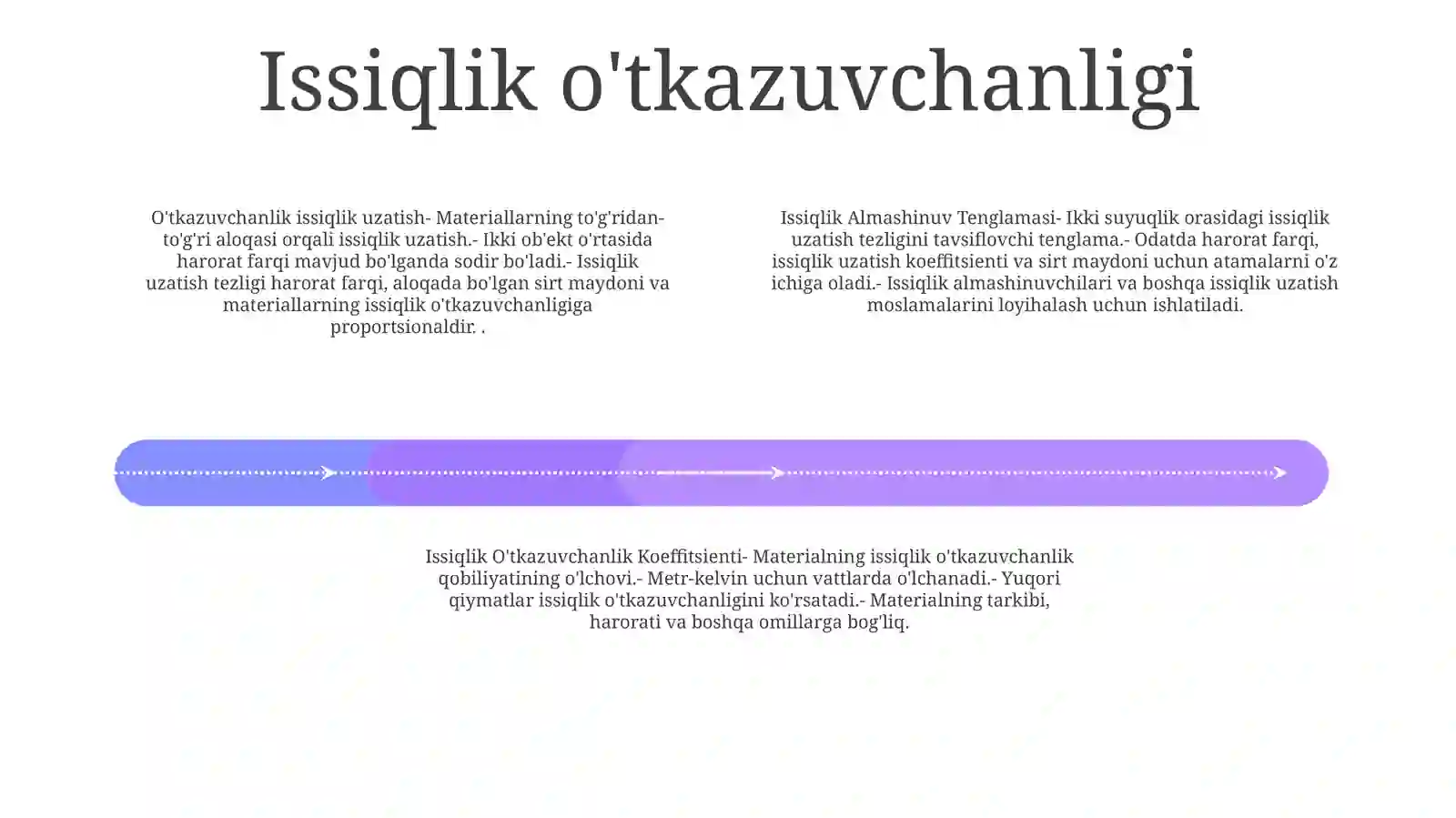 Issiqlik o'tkazuvchanligi

O'tkazuvchanlik issiqlik uzatish- Materiallarning to'g'ridan-to'g'ri aloqasi orqali issiqlik uzatish.- Ikki ob'ekt o'rtasida harorat farqi mavjud bo'lganda sodir bo'ladi.- Issiqlik uzatish tezligi harorat farqi, aloqada bo'lgan sirt maydoni va materiallarning issiqlik o'tkazuvchanligiga proportsionaldir. .

Issiqlik Almashinuv Tenglamasi- Ikki suyuqlik orasidagi issiqlik uzatish tezligini tavsiflovchi tenglama.- Odatda harorat farqi, issiqlik uzatish koeffitsienti va sirt maydoni uchun atamalarni o'z ichiga oladi.- Issiqlik almashinuvchilari va boshqa issiqlik uzatish moslamalarini loyihalash uchun ishlatiladi.

Issiqlik O'tkazuvchanlik Koeffitsienti- Materialning issiqlik o'tkazuvchanlik qobiliyatining o'lchovi.- Metr-kelvin uchun vattlarda o'lchanadi.- Yuqori qiymatlar issiqlik o'tkazuvchanligini ko'rsatadi.- Materialning tarkibi, harorati va boshqa omillarga bog'liq.